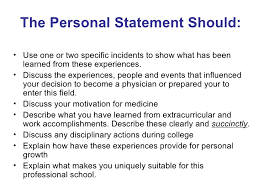 The Personal Statement Should:

• Use one or two specific incidents to show what has been learned from these experiences.
• Discuss the experiences, people and events that influenced your decision to become a physician or prepared your to enter this field.
• Discuss your motivation for medicine
• Describe what you have learned from extracurricular and work accomplishments. Describe these clearly and succinctly.
• Discuss any disciplinary actions during college
• Explain how have these experiences provide for personal growth
• Explain what makes you uniquely suitable for this professional school.